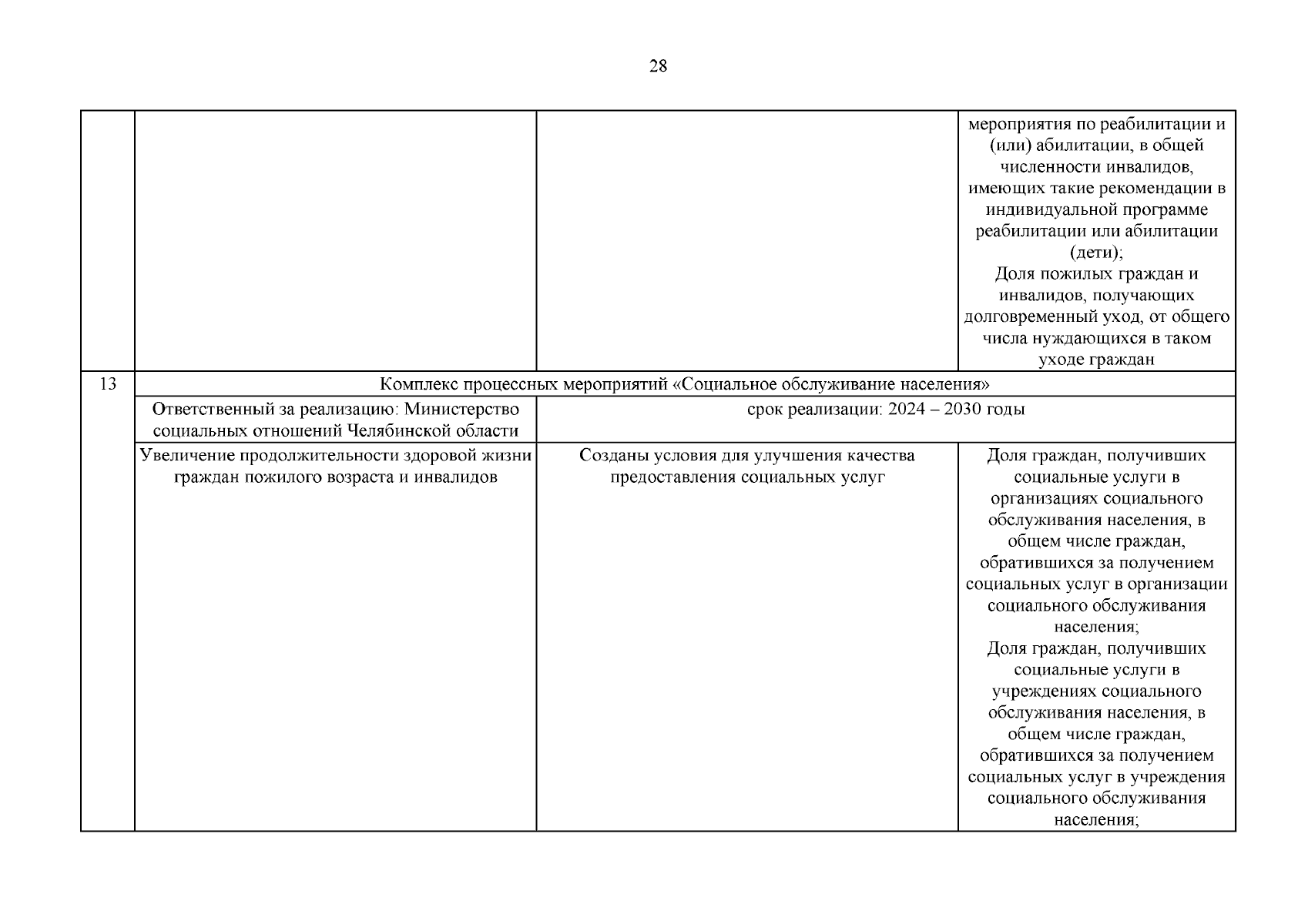 28

|  |  |  |  |
|---|---|---|---|
|  |  |  | мероприятия по реабилитации и (или) абилитации, в общей численности инвалидов, имеющих такие рекомендации в индивидуальной программе реабилитации или абилитации (дети); Доля пожилых граждан и инвалидов, получающих долговременный уход, от общего числа нуждающихся в таком уходе граждан |
| 13 | Комплекс процессных мероприятий «Социальное обслуживание населения» | | |
|  | Ответственный за реализацию: Министерство социальных отношений Челябинской области | срок реализации: 2024 – 2030 годы | |
|  | Увеличение продолжительности здоровой жизни граждан пожилого возраста и инвалидов | Созданы условия для улучшения качества предоставления социальных услуг | Доля граждан, получивших социальные услуги в организациях социального обслуживания населения, в общем числе граждан, обратившихся за получением социальных услуг в организации социального обслуживания населения; Доля граждан, получивших социальные услуги в учреждениях социального обслуживания населения, в общем числе граждан, обратившихся за получением социальных услуг в учреждения социального обслуживания населения; |